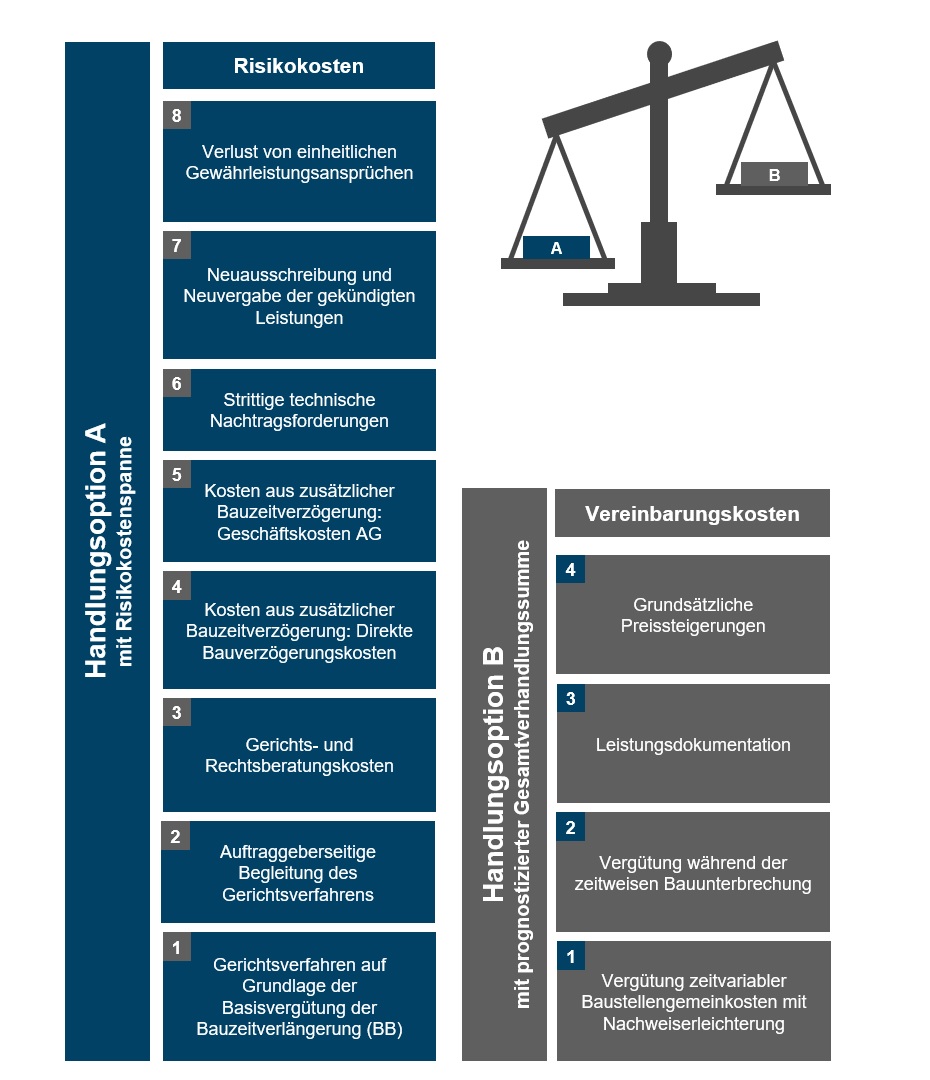 Handlungsoption A
mit Risikokostenspanne

Risikokosten

8
Verlust von einheitlichen Gewährleistungsansprüchen

7
Neuausschreibung und Neuvergabe der gekündigten Leistungen

6
Strittige technische Nachtragsforderungen

5
Kosten aus zusätzlicher Bauzeitverzögerung: Geschäftskosten AG

4
Kosten aus zusätzlicher Bauzeitverzögerung: Direkte Bauverzögerungskosten

3
Gerichts- und Rechtsberatungskosten

2
Auftraggeberseitige Begleitung des Gerichtsverfahrens

1
Gerichtsverfahren auf Grundlage der Basisvergütung der Bauzeitverlängerung (BB)

A

B

Handlungsoption B
mit prognostizierter Gesamtverhandlungssumme

Vereinbarungskosten

4
Grundsätzliche Preissteigerungen

3
Leistungsdokumentation

2
Vergütung während der zeitweisen Bauunterbrechung

1
Vergütung zeitvariabler Baustellengemeinkosten mit Nachweiserleichterung